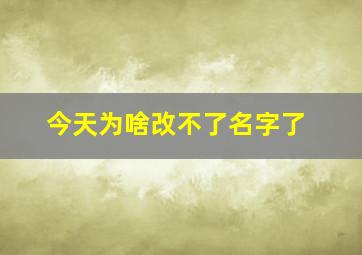 今天为啥改不了名字了